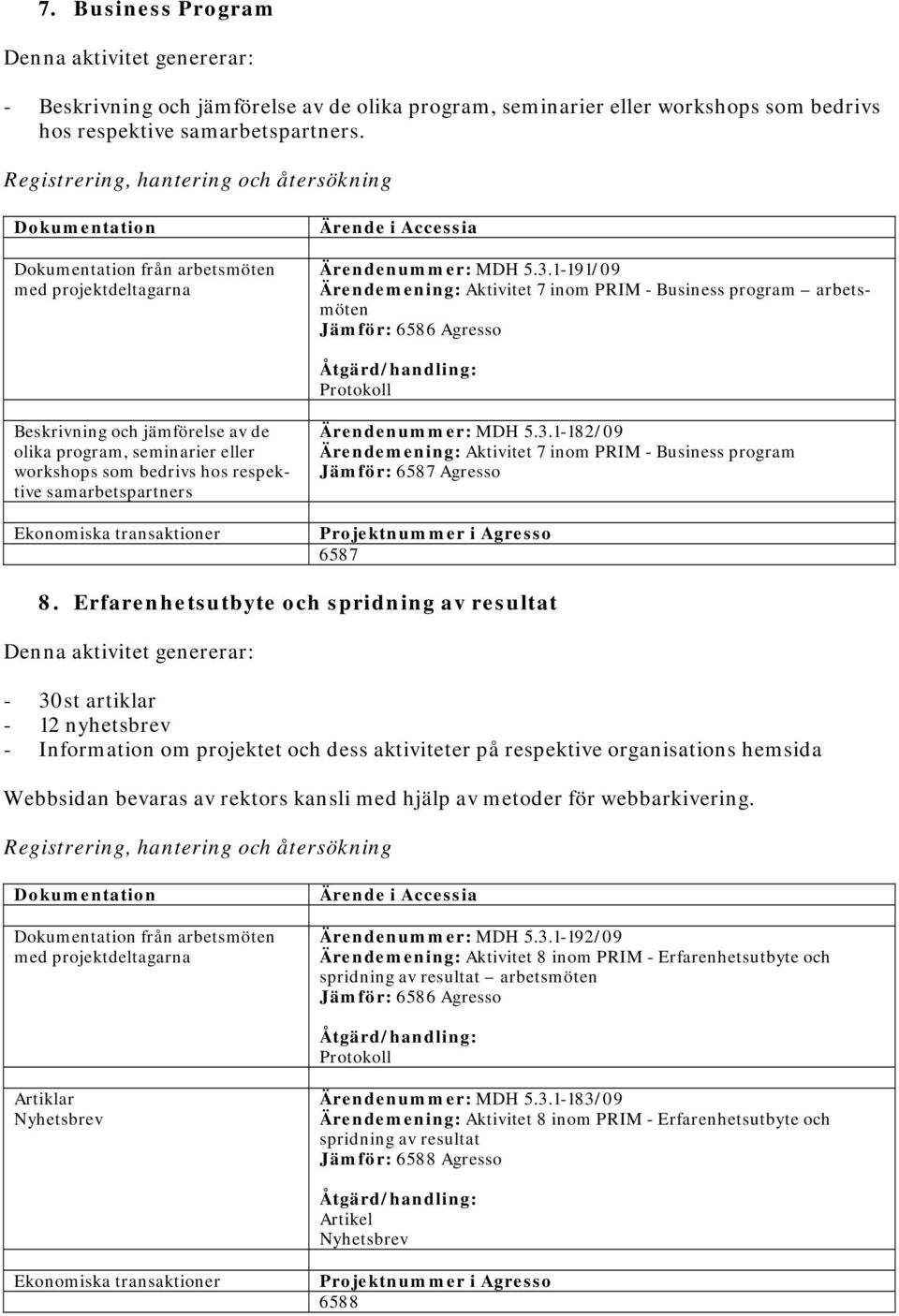 7. Business Program

Denna aktivitet genererar:

- Beskrivning och jämförelse av de olika program, seminarier eller workshops som bedrivs hos respektive samarbetspartners.

Registrering, hantering och återsökning

| Dokumentation | Ärende i Accessia |
|---|---|
| Dokumentation från arbetsmöten med projektdeltagarna | Ärendenummer: MDH 5.3.1-191/09 Ärendemening: Aktivitet 7 inom PRIM - Business program – arbetsmöten Jämför: 6586 Agresso Åtgärd/handling: Protokoll |
| Beskrivning och jämförelse av de olika program, seminarier eller workshops som bedrivs hos respektive samarbetspartners | Ärendenummer: MDH 5.3.1-182/09 Ärendemening: Aktivitet 7 inom PRIM - Business program Jämför: 6587 Agresso |
| Ekonomiska transaktioner | Projektnummer i Agresso 6587 |

8. Erfarenhetsutbyte och spridning av resultat

Denna aktivitet genererar:

- 30st artiklar
- 12 nyhetsbrev
- Information om projektet och dess aktiviteter på respektive organisations hemsida

Webbsidan bevaras av rektors kansli med hjälp av metoder för webbarkivering.

Registrering, hantering och återsökning

| Dokumentation | Ärende i Accessia |
|---|---|
| Dokumentation från arbetsmöten med projektdeltagarna | Ärendenummer: MDH 5.3.1-192/09 Ärendemening: Aktivitet 8 inom PRIM - Erfarenhetsutbyte och spridning av resultat – arbetsmöten Jämför: 6586 Agresso Åtgärd/handling: Protokoll |
| Artiklar Nyhetsbrev | Ärendenummer: MDH 5.3.1-183/09 Ärendemening: Aktivitet 8 inom PRIM - Erfarenhetsutbyte och spridning av resultat Jämför: 6588 Agresso Åtgärd/handling: Artikel Nyhetsbrev |
| Ekonomiska transaktioner | Projektnummer i Agresso 6588 |